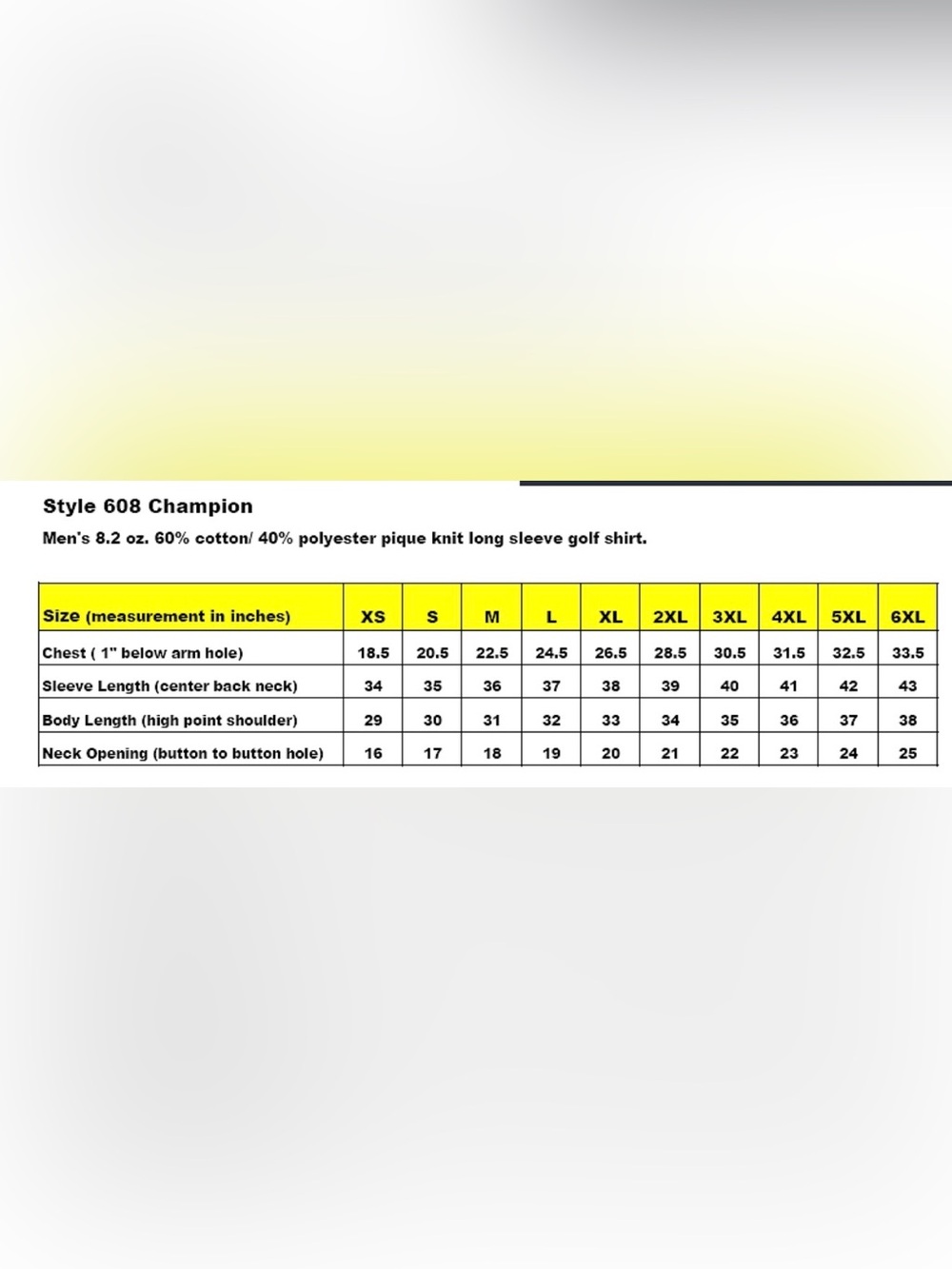 Style 608 Champion

Men's 8.2 oz. 60% cotton/ 40% polyester pique knit long sleeve golf shirt.

| Size (measurement in inches) | XS | S | M | L | XL | 2XL | 3XL | 4XL | 5XL | 6XL |
|---|---|---|---|---|---|---|---|---|---|---|
| Chest ( 1" below arm hole) | 18.5 | 20.5 | 22.5 | 24.5 | 26.5 | 28.5 | 30.5 | 31.5 | 32.5 | 33.5 |
| Sleeve Length (center back neck) | 34 | 35 | 36 | 37 | 38 | 39 | 40 | 41 | 42 | 43 |
| Body Length (high point shoulder) | 29 | 30 | 31 | 32 | 33 | 34 | 35 | 36 | 37 | 38 |
| Neck Opening (button to button hole) | 16 | 17 | 18 | 19 | 20 | 21 | 22 | 23 | 24 | 25 |